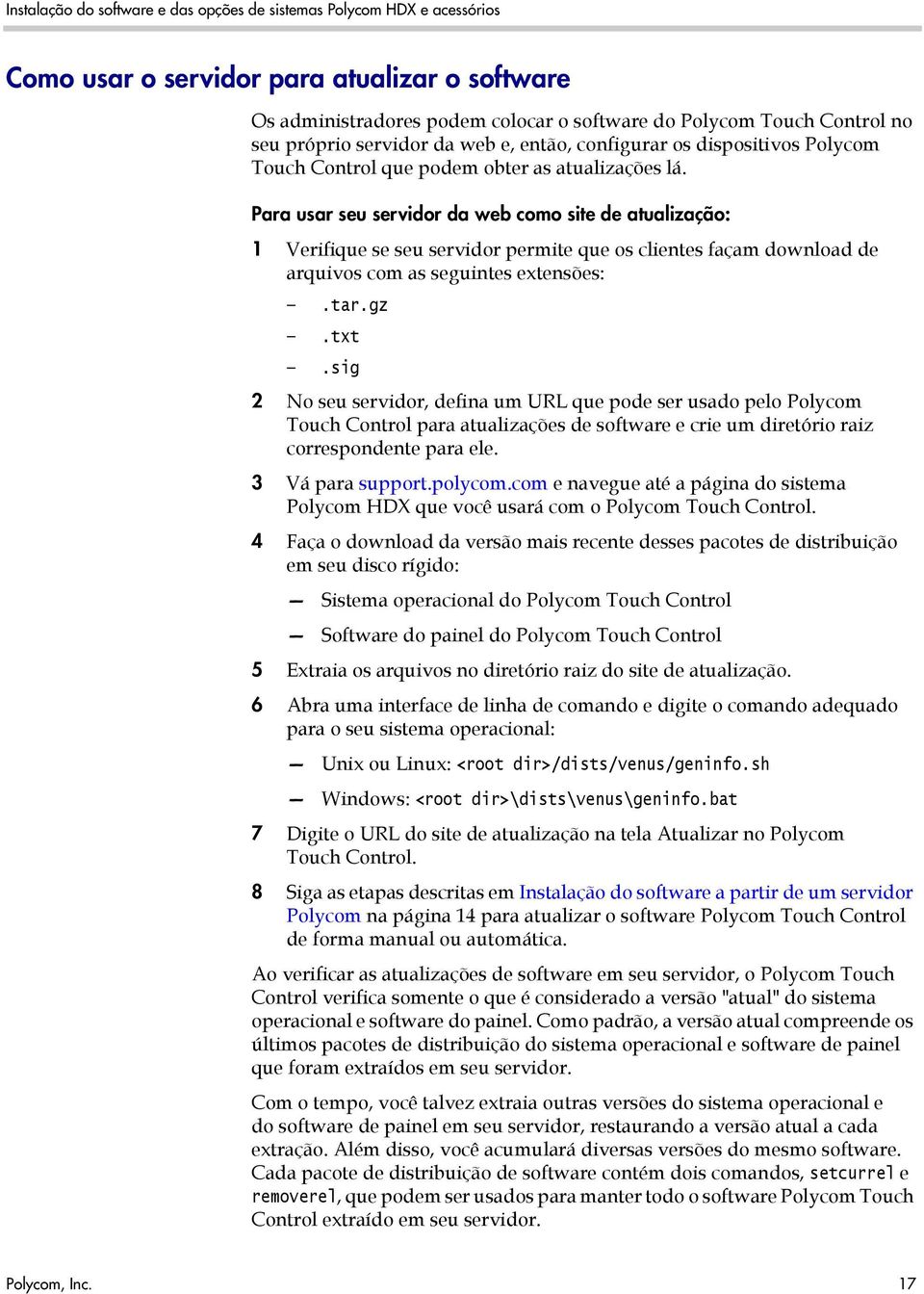 Instalação do software e das opções de sistemas Polycom HDX e acessórios

Como usar o servidor para atualizar o software

Os administradores podem colocar o software do Polycom Touch Control no seu próprio servidor da web e, então, configurar os dispositivos Polycom Touch Control que podem obter as atualizações lá.

Para usar seu servidor da web como site de atualização:

1 Verifique se seu servidor permite que os clientes façam download de arquivos com as seguintes extensões:

– .tar.gz

– .txt

– .sig

2 No seu servidor, defina um URL que pode ser usado pelo Polycom Touch Control para atualizações de software e crie um diretório raiz correspondente para ele.

3 Vá para support.polycom.com e navegue até a página do sistema Polycom HDX que você usará com o Polycom Touch Control.

4 Faça o download da versão mais recente desses pacotes de distribuição em seu disco rígido:

— Sistema operacional do Polycom Touch Control

— Software do painel do Polycom Touch Control

5 Extraia os arquivos no diretório raiz do site de atualização.

6 Abra uma interface de linha de comando e digite o comando adequado para o seu sistema operacional:

— Unix ou Linux: <root dir>/dists/venus/geninfo.sh

— Windows: <root dir>\dists\venus\geninfo.bat

7 Digite o URL do site de atualização na tela Atualizar no Polycom Touch Control.

8 Siga as etapas descritas em Instalação do software a partir de um servidor Polycom na página 14 para atualizar o software Polycom Touch Control de forma manual ou automática.

Ao verificar as atualizações de software em seu servidor, o Polycom Touch Control verifica somente o que é considerado a versão "atual" do sistema operacional e software do painel. Como padrão, a versão atual compreende os últimos pacotes de distribuição do sistema operacional e software de painel que foram extraídos em seu servidor.

Com o tempo, você talvez extraia outras versões do sistema operacional e do software de painel em seu servidor, restaurando a versão atual a cada extração. Além disso, você acumulará diversas versões do mesmo software. Cada pacote de distribuição de software contém dois comandos, setcurrel e removerel, que podem ser usados para manter todo o software Polycom Touch Control extraído em seu servidor.

Polycom, Inc.

17